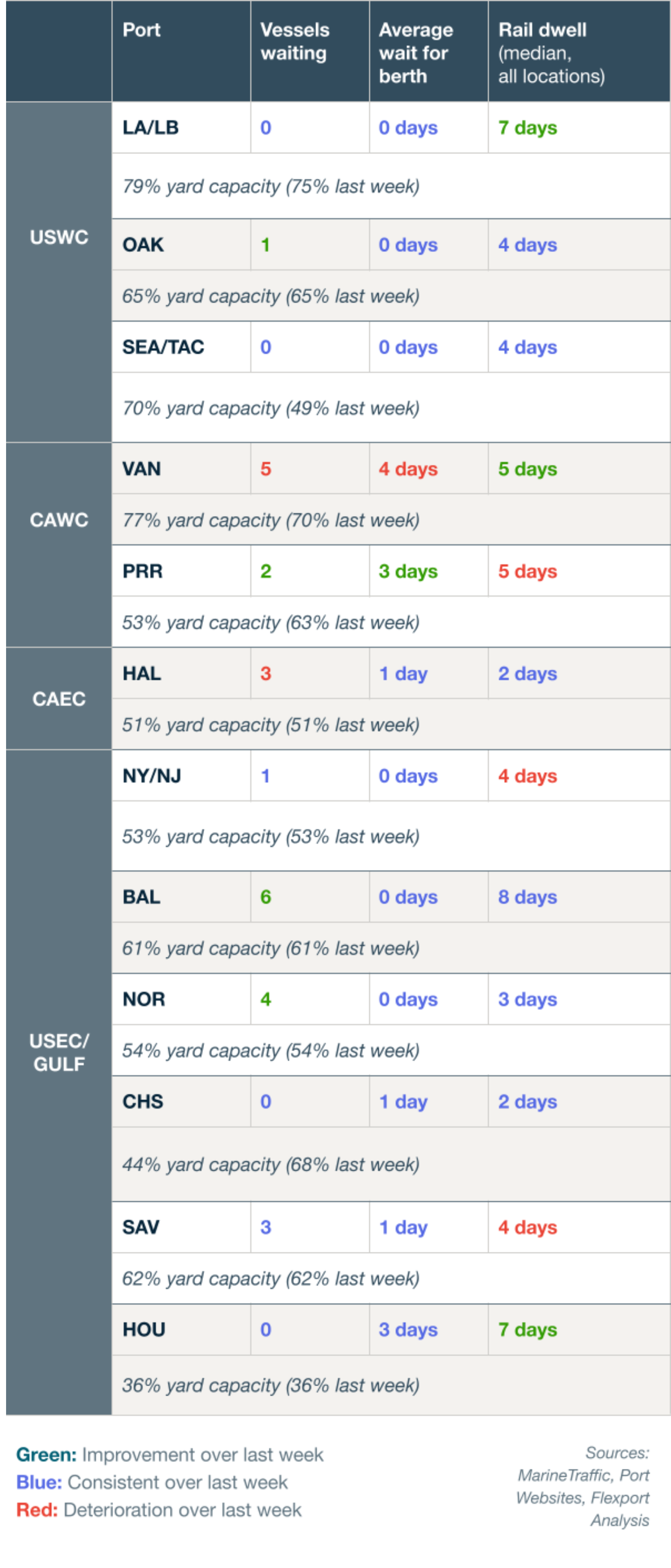 | | Port | Vessels waiting | Average wait for berth | Rail dwell (median, all locations) |
|---|---|---|---|---|
| USWC | LA/LB | 0 | 0 days | 7 days |
| | 79% yard capacity (75% last week) | | | |
| | OAK | 1 | 0 days | 4 days |
| | 65% yard capacity (65% last week) | | | |
| | SEA/TAC | 0 | 0 days | 4 days |
| | 70% yard capacity (49% last week) | | | |
| CAWC | VAN | 5 | 4 days | 5 days |
| | 77% yard capacity (70% last week) | | | |
| | PRR | 2 | 3 days | 5 days |
| | 53% yard capacity (63% last week) | | | |
| CAEC | HAL | 3 | 1 day | 2 days |
| | 51% yard capacity (51% last week) | | | |
| USEC/ GULF | NY/NJ | 1 | 0 days | 4 days |
| | 53% yard capacity (53% last week) | | | |
| | BAL | 6 | 0 days | 8 days |
| | 61% yard capacity (61% last week) | | | |
| | NOR | 4 | 0 days | 3 days |
| | 54% yard capacity (54% last week) | | | |
| | CHS | 0 | 1 day | 2 days |
| | 44% yard capacity (68% last week) | | | |
| | SAV | 3 | 1 day | 4 days |
| | 62% yard capacity (62% last week) | | | |
| | HOU | 0 | 3 days | 7 days |
| | 36% yard capacity (36% last week) | | | |

Green: Improvement over last week
Blue: Consistent over last week
Red: Deterioration over last week

Sources: MarineTraffic, Port Websites, Flexport Analysis